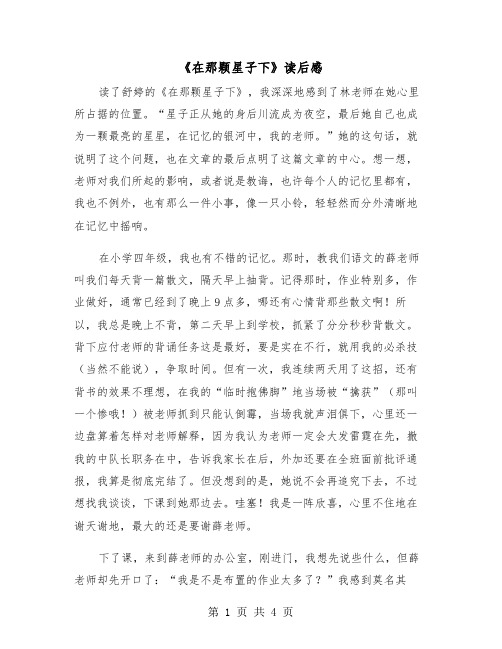 《在那颗星子下》读后感

读了舒婷的《在那颗星子下》，我深深地感到了林老师在她心里所占据的位置。“星子正从她的身后川流成为夜空，最后她自己也成为一颗最亮的星星，在记忆的银河中，我的老师。”她的这句话，就说明了这个问题，也在文章的最后点明了这篇文章的中心。想一想，老师对我们所起的影响，或者说是教诲，也许每个人的记忆里都有，我也不例外，也有那么一件小事，像一只小铃，轻轻然而分外清晰地在记忆中摇响。

在小学四年级，我也有不错的记忆。那时，教我们语文的薛老师叫我们每天背一篇散文，隔天早上抽背。记得那时，作业特别多，作业做好，通常已经到了晚上9点多，哪还有心情背那些散文啊！所以，我总是晚上不背，第二天早上到学校，抓紧了分分秒秒背散文。背下应付老师的背诵任务这是最好，要是实在不行，就用我的必杀技（当然不能说），争取时间。但有一次，我连续两天用了这招，还有背书的效果不理想，在我的“临时抱佛脚”地当场被“擒获”（那叫一个惨哦！）被老师抓到只能认倒霉，当场我就声泪俱下，心里还一边盘算着怎样对老师解释，因为我认为老师一定会大发雷霆在先，撤我的中队长职务在中，告诉我家长在后，外加还要在全班面前批评通报，我算是彻底完结了。但没想到的是，她说不会再追究下去，不过想找我谈谈，下课到她那边去。哇塞！我是一阵欣喜，心里不住地在谢天谢地，最大的还是要谢薛老师。

下了课，来到薛老师的办公室，刚进门，我想先说些什么，但薛老师却先开口了：“我是不是布置的作业太多了？”我感到莫名其

第 1 页 共 4 页